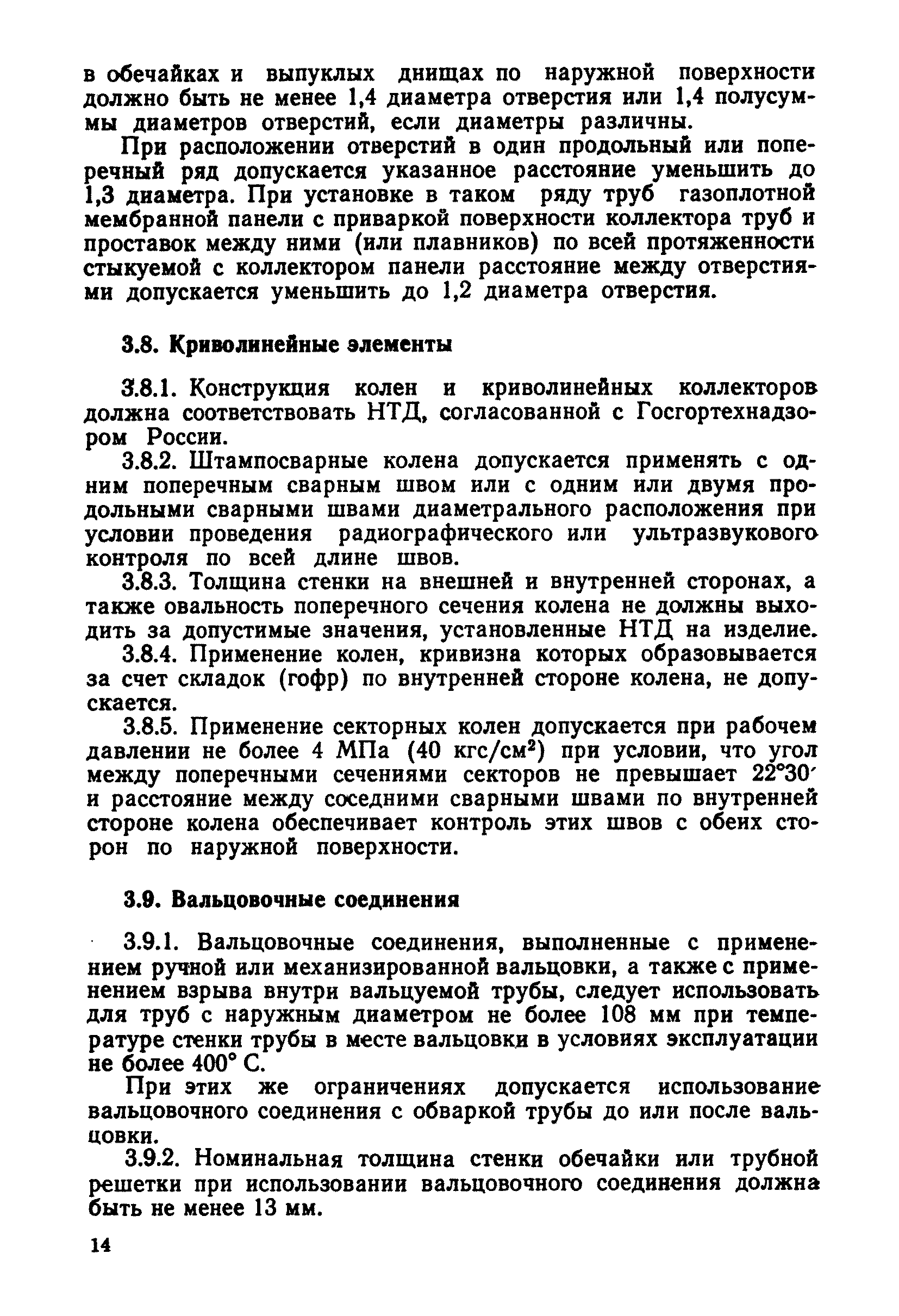 в обечайках и выпуклых днищах по наружной поверхности должно быть не менее 1,4 диаметра отверстия или 1,4 полусуммы диаметров отверстий, если диаметры различны.

При расположении отверстий в один продольный или поперечный ряд допускается указанное расстояние уменьшить до 1,3 диаметра. При установке в таком ряду труб газоплотной мембранной панели с приваркой поверхности коллектора труб и проставок между ними (или плавников) по всей протяженности стыкуемой с коллектором панели расстояние между отверстиями допускается уменьшить до 1,2 диаметра отверстия.

3.8. Криволинейные элементы

3.8.1. Конструкция колен и криволинейных коллекторов должна соответствовать НТД, согласованной с Госгортехнадзором России.

3.8.2. Штампосварные колена допускается применять с одним поперечным сварным швом или с одним или двумя продольными сварными швами диаметрального расположения при условии проведения радиографического или ультразвукового контроля по всей длине швов.

3.8.3. Толщина стенки на внешней и внутренней сторонах, а также овальность поперечного сечения колена не должны выходить за допустимые значения, установленные НТД на изделие.

3.8.4. Применение колен, кривизна которых образовывается за счет складок (гофр) по внутренней стороне колена, не допускается.

3.8.5. Применение секторных колен допускается при рабочем давлении не более 4 МПа (40 кгс/см$^2$) при условии, что угол между поперечными сечениями секторов не превышает 22°30′ и расстояние между соседними сварными швами по внутренней стороне колена обеспечивает контроль этих швов с обеих сторон по наружной поверхности.

3.9. Вальцовочные соединения

3.9.1. Вальцовочные соединения, выполненные с применением ручной или механизированной вальцовки, а также с применением взрыва внутри вальцуемой трубы, следует использовать для труб с наружным диаметром не более 108 мм при температуре стенки трубы в месте вальцовки в условиях эксплуатации не более 400° С.

При этих же ограничениях допускается использование вальцовочного соединения с обваркой трубы до или после вальцовки.

3.9.2. Номинальная толщина стенки обечайки или трубной решетки при использовании вальцовочного соединения должна быть не менее 13 мм.

14